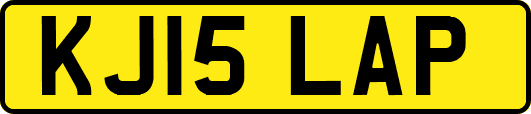 KJ15 LAP